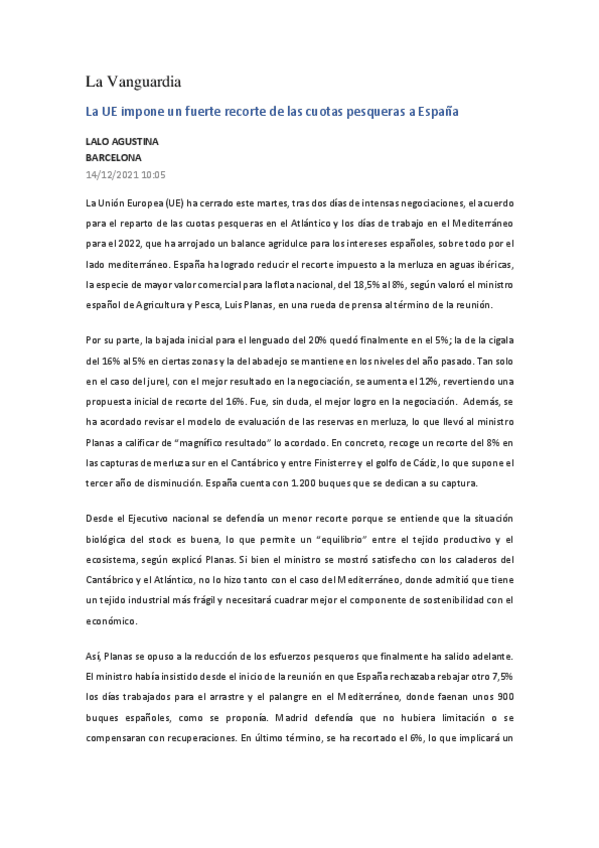 La Vanguardia

La UE impone un fuerte recorte de las cuotas pesqueras a España

LALO AGUSTINA
BARCELONA
14/12/2021 10:05

La Unión Europea (UE) ha cerrado este martes, tras dos días de intensas negociaciones, el acuerdo para el reparto de las cuotas pesqueras en el Atlántico y los días de trabajo en el Mediterráneo para el 2022, que ha arrojado un balance agridulce para los intereses españoles, sobre todo por el lado mediterráneo. España ha logrado reducir el recorte impuesto a la merluza en aguas ibéricas, la especie de mayor valor comercial para la flota nacional, del 18,5% al 8%, según valoró el ministro español de Agricultura y Pesca, Luis Planas, en una rueda de prensa al término de la reunión.

Por su parte, la bajada inicial para el lenguado del 20% quedó finalmente en el 5%; la de la cigala del 16% al 5% en ciertas zonas y la del abadejo se mantiene en los niveles del año pasado. Tan solo en el caso del jurel, con el mejor resultado en la negociación, se aumenta el 12%, revertiendo una propuesta inicial de recorte del 16%. Fue, sin duda, el mejor logro en la negociación. Además, se ha acordado revisar el modelo de evaluación de las reservas en merluza, lo que llevó al ministro Planas a calificar de “magnífico resultado” lo acordado. En concreto, recoge un recorte del 8% en las capturas de merluza sur en el Cantábrico y entre Finisterre y el golfo de Cádiz, lo que supone el tercer año de disminución. España cuenta con 1.200 buques que se dedican a su captura.

Desde el Ejecutivo nacional se defendía un menor recorte porque se entiende que la situación biológica del stock es buena, lo que permite un “equilibrio” entre el tejido productivo y el ecosistema, según explicó Planas. Si bien el ministro se mostró satisfecho con los caladeros del Cantábrico y el Atlántico, no lo hizo tanto con el caso del Mediterráneo, donde admitió que tiene un tejido industrial más frágil y necesitará cuadrar mejor el componente de sostenibilidad con el económico.

Así, Planas se opuso a la reducción de los esfuerzos pesqueros que finalmente ha salido adelante. El ministro había insistido desde el inicio de la reunión en que España rechazaba rebajar otro 7,5% los días trabajados para el arrastre y el palangre en el Mediterráneo, donde faenan unos 900 buques españoles, como se proponía. Madrid defendía que no hubiera limitación o se compensaran con recuperaciones. En último término, se ha recortado el 6%, lo que implicará un